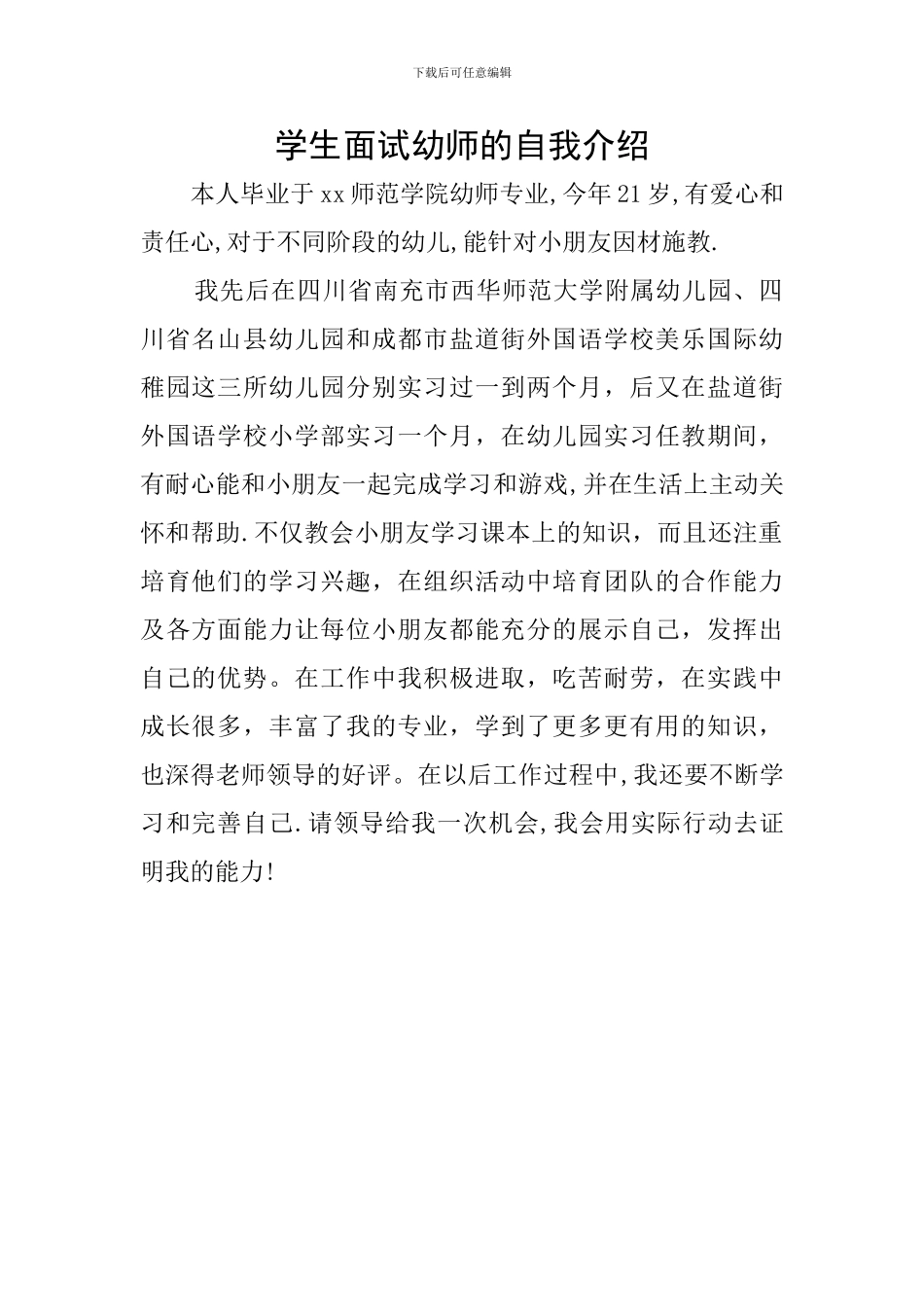 下载后可任意编辑

学生面试幼师的自我介绍

本人毕业于xx师范学院幼师专业,今年21岁,有爱心和责任心,对于不同阶段的幼儿,能针对小朋友因材施教.

我先后在四川省南充市西华师范大学附属幼儿园、四川省名山县幼儿园和成都市盐道街外国语学校美乐国际幼稚园这三所幼儿园分别实习过一到两个月，后又在盐道街外国语学校小学部实习一个月，在幼儿园实习任教期间，有耐心能和小朋友一起完成学习和游戏,并在生活上主动关怀和帮助.不仅教会小朋友学习课本上的知识，而且还注重培育他们的学习兴趣，在组织活动中培育团队的合作能力及各方面能力让每位小朋友都能充分的展示自己，发挥出自己的优势。在工作中我积极进取，吃苦耐劳，在实践中成长很多，丰富了我的专业，学到了更多更有用的知识，也深得老师领导的好评。在以后工作过程中,我还要不断学习和完善自己.请领导给我一次机会,我会用实际行动去证明我的能力!